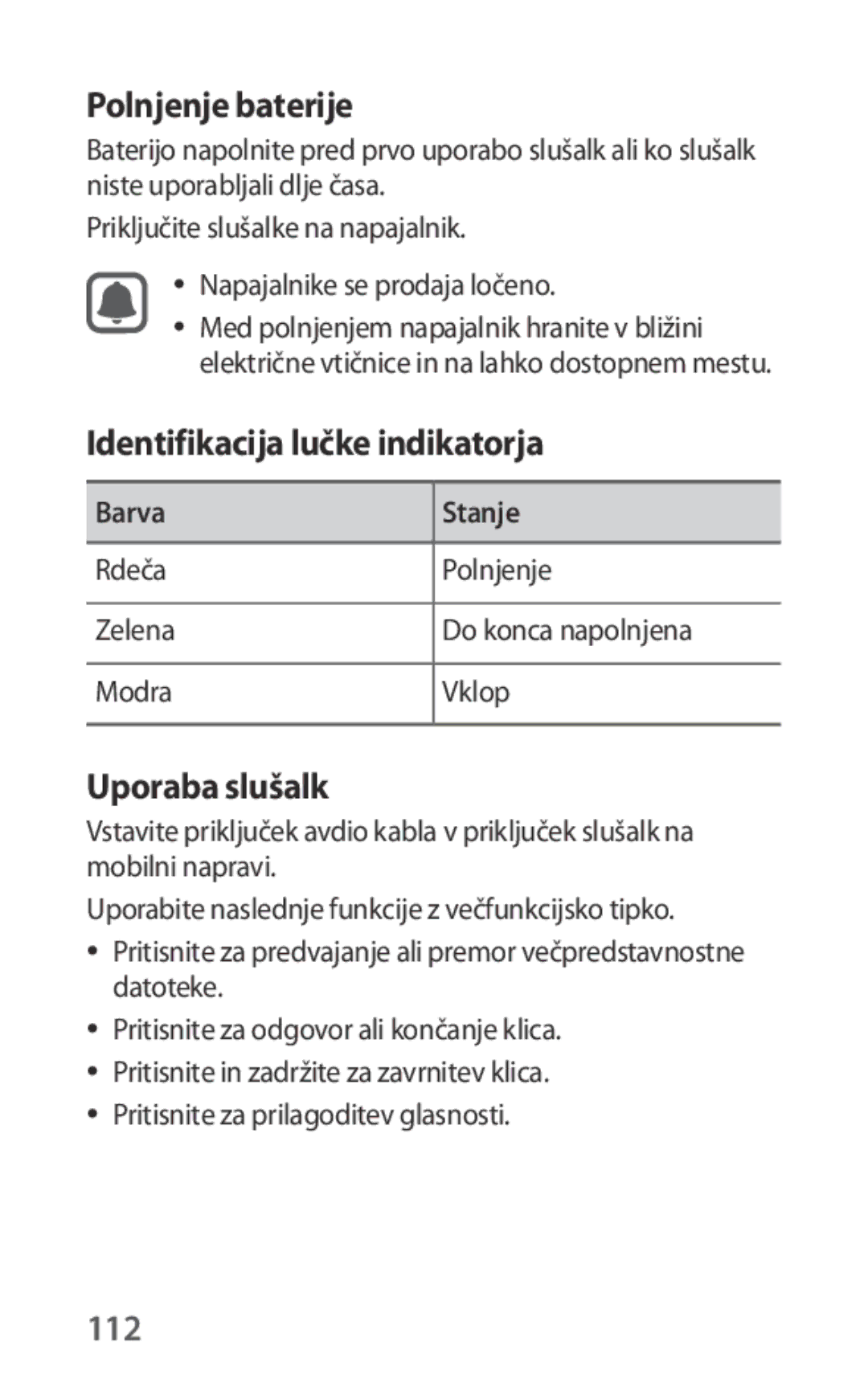 Polnjenje baterije

Baterijo napolnite pred prvo uporabo slušalk ali ko slušalk niste uporabljali dlje časa.

Priključite slušalke na napajalnik.

• Napajalnike se prodaja ločeno.
• Med polnjenjem napajalnik hranite v bližini električne vtičnice in na lahko dostopnem mestu.

Identifikacija lučke indikatorja

| Barva | Stanje |
|---|---|
| Rdeča | Polnjenje |
| Zelena | Do konca napolnjena |
| Modra | Vklop |

Uporaba slušalk

Vstavite priključek avdio kabla v priključek slušalk na mobilni napravi.

Uporabite naslednje funkcije z večfunkcijsko tipko.

• Pritisnite za predvajanje ali premor večpredstavnostne datoteke.
• Pritisnite za odgovor ali končanje klica.
• Pritisnite in zadržite za zavrnitev klica.
• Pritisnite za prilagoditev glasnosti.

112